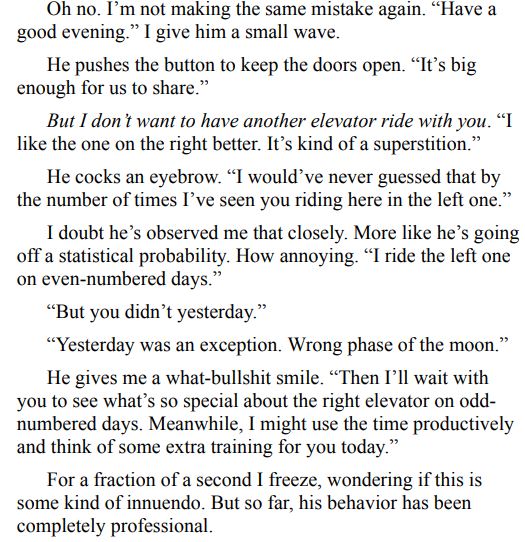 Oh no. I'm not making the same mistake again. "Have a good evening." I give him a small wave.

He pushes the button to keep the doors open. "It's big enough for us to share."

But I don't want to have another elevator ride with you. "I like the one on the right better. It's kind of a superstition."

He cocks an eyebrow. "I would've never guessed that by the number of times I've seen you riding here in the left one."

I doubt he's observed me that closely. More like he's going off a statistical probability. How annoying. "I ride the left one on even-numbered days."

"But you didn't yesterday."

"Yesterday was an exception. Wrong phase of the moon."

He gives me a what-bullshit smile. "Then I'll wait with you to see what's so special about the right elevator on odd-numbered days. Meanwhile, I might use the time productively and think of some extra training for you today."

For a fraction of a second I freeze, wondering if this is some kind of innuendo. But so far, his behavior has been completely professional.